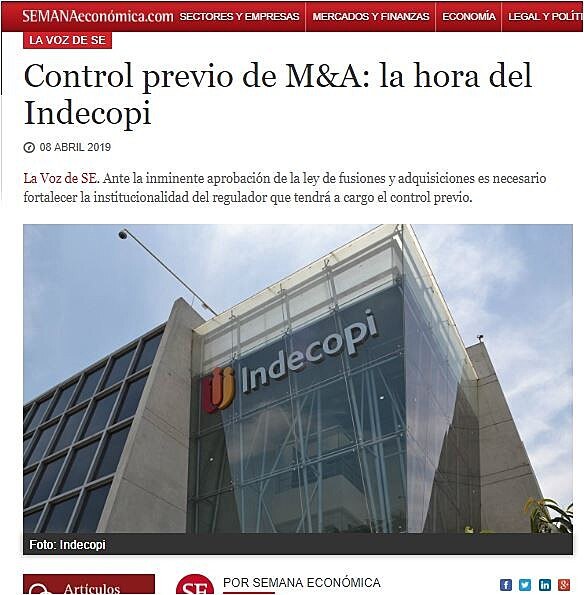 SEMANAeconómica.com SECTORES Y EMPRESAS MERCADOS Y FINANZAS ECONOMÍA LEGAL Y POLÍT

LA VOZ DE SE

Control previo de M&A: la hora del Indecopi

08 ABRIL 2019

La Voz de SE. Ante la inminente aprobación de la ley de fusiones y adquisiciones es necesario fortalecer la institucionalidad del regulador que tendrá a cargo el control previo.

Indecopi

Foto: Indecopi

Artículos

SE

POR SEMANA ECONÓMICA